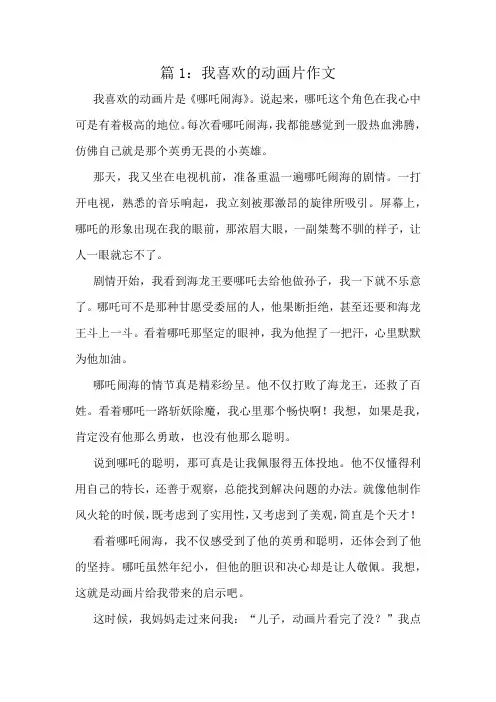 篇 1：我喜欢的动画片作文

我喜欢的动画片是《哪吒闹海》。说起来，哪吒这个角色在我心中可是有着极高的地位。每次看哪吒闹海，我都能感觉到一股热血沸腾，仿佛自己就是那个英勇无畏的小英雄。

那天，我又坐在电视机前，准备重温一遍哪吒闹海的剧情。一打开电视，熟悉的音乐响起，我立刻被那激昂的旋律所吸引。屏幕上，哪吒的形象出现在我的眼前，那浓眉大眼，一副桀骜不驯的样子，让人一眼就忘不了。

剧情开始，我看到海龙王要哪吒去给他做孙子，我一下就不乐意了。哪吒可不是那种甘愿受委屈的人，他果断拒绝，甚至还要和海龙王斗上一斗。看着哪吒那坚定的眼神，我为他捏了一把汗，心里默默为他加油。

哪吒闹海的情节真是精彩纷呈。他不仅打败了海龙王，还救了百姓。看着哪吒一路斩妖除魔，我心里那个畅快啊！我想，如果是我，肯定没有他那么勇敢，也没有他那么聪明。

说到哪吒的聪明，那可真是让我佩服得五体投地。他不仅懂得利用自己的特长，还善于观察，总能找到解决问题的办法。就像他制作风火轮的时候，既考虑到了实用性，又考虑到了美观，简直是个天才！

看着哪吒闹海，我不仅感受到了他的英勇和聪明，还体会到了他的坚持。哪吒虽然年纪小，但他的胆识和决心却是让人敬佩。我想，这就是动画片给我带来的启示吧。

这时候，我妈妈走过来问我：“儿子，动画片看完了没？”我点